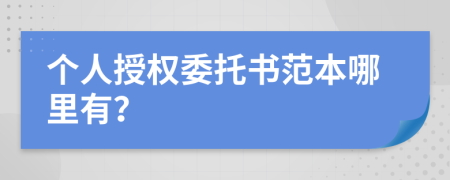 个人授权委托书范本哪里有?